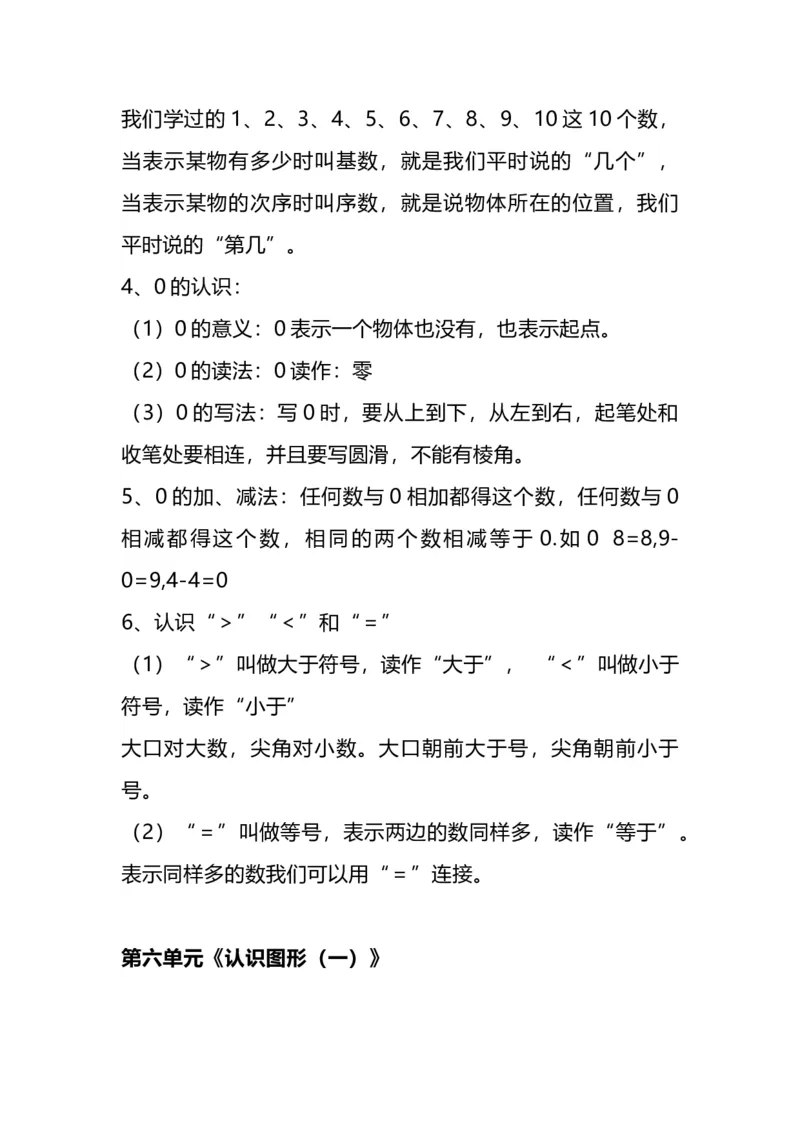 我们学过的 1、2、3、4、5、6、7、8、9、10 这 10 个数，当表示某物有多少时叫基数，就是我们平时说的“几个”，当表示某物的次序时叫序数，就是说物体所在的位置，我们平时说的“第几”。

4、0 的认识：

（1）0 的意义：0 表示一个物体也没有，也表示起点。

（2）0 的读法：0 读作：零

（3）0 的写法：写 0 时，要从上到下，从左到右，起笔处和收笔处要相连，并且要写圆滑，不能有棱角。

5、0 的加、减法：任何数与 0 相加都得这个数，任何数与 0 相减都得这个数，相同的两个数相减等于 0.如 0 8=8,9-0=9,4-4=0

6、认识“>”“<”和“=”

（1）“>”叫做大于符号，读作“大于”，“<”叫做小于符号，读作“小于”

大口对大数，尖角对小数。大口朝前大于号，尖角朝前小于号。

（2）“=”叫做等号，表示两边的数同样多，读作“等于”。表示同样多的数我们可以用“=”连接。

第六单元《认识图形（一）》